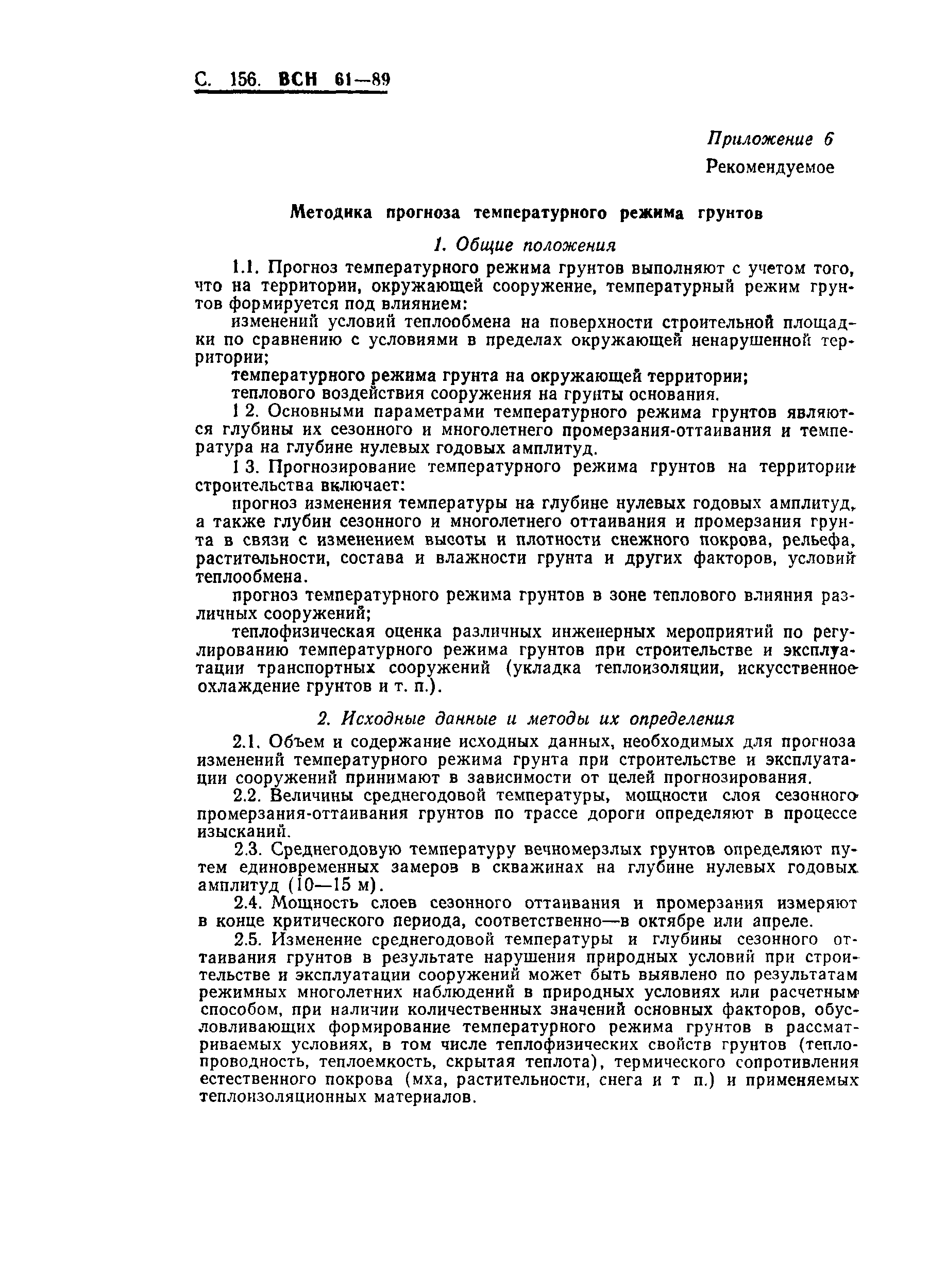 С. 156. ВСН 61—89

Приложение 6
Рекомендуемое

Методика прогноза температурного режима грунтов

1. Общие положения

1.1. Прогноз температурного режима грунтов выполняют с учетом того, что на территории, окружающей сооружение, температурный режим грунтов формируется под влиянием:

изменений условий теплообмена на поверхности строительной площадки по сравнению с условиями в пределах окружающей ненарушенной территории;

температурного режима грунта на окружающей территории;

теплового воздействия сооружения на грунты основания.

1 2. Основными параметрами температурного режима грунтов являются глубины их сезонного и многолетнего промерзания-оттаивания и температура на глубине нулевых годовых амплитуд.

1 3. Прогнозирование температурного режима грунтов на территории строительства включает:

прогноз изменения температуры на глубине нулевых годовых амплитуд, а также глубин сезонного и многолетнего оттаивания и промерзания грунта в связи с изменением высоты и плотности снежного покрова, рельефа, растительности, состава и влажности грунта и других факторов, условий теплообмена.

прогноз температурного режима грунтов в зоне теплового влияния различных сооружений;

теплофизическая оценка различных инженерных мероприятий по регулированию температурного режима грунтов при строительстве и эксплуатации транспортных сооружений (укладка теплоизоляции, искусственное охлаждение грунтов и т. п.).

2. Исходные данные и методы их определения

2.1. Объем и содержание исходных данных, необходимых для прогноза изменений температурного режима грунта при строительстве и эксплуатации сооружений принимают в зависимости от целей прогнозирования.

2.2. Величины среднегодовой температуры, мощности слоя сезонного промерзания-оттаивания грунтов по трассе дороги определяют в процессе изысканий.

2.3. Среднегодовую температуру вечномерзлых грунтов определяют путем единовременных замеров в скважинах на глубине нулевых годовых амплитуд (10—15 м).

2.4. Мощность слоев сезонного оттаивания и промерзания измеряют в конце критического периода, соответственно—в октябре или апреле.

2.5. Изменение среднегодовой температуры и глубины сезонного оттаивания грунтов в результате нарушения природных условий при строительстве и эксплуатации сооружений может быть выявлено по результатам режимных многолетних наблюдений в природных условиях или расчетным способом, при наличии количественных значений основных факторов, обусловливающих формирование температурного режима грунтов в рассматриваемых условиях, в том числе теплофизических свойств грунтов (теплопроводность, теплоемкость, скрытая теплота), термического сопротивления естественного покрова (мха, растительности, снега и т п.) и применяемых теплоизоляционных материалов.